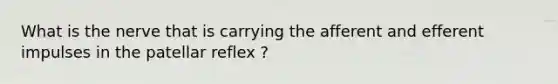 What is the nerve that is carrying the afferent and efferent impulses in the patellar reflex ?